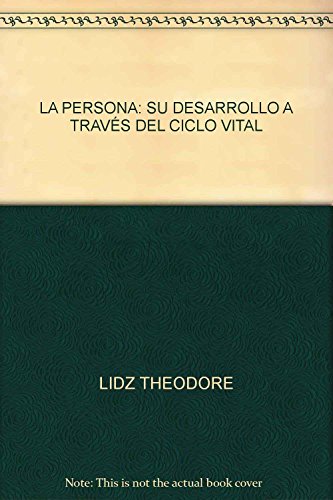 LA PERSONA: SU DESARROLLO A TRAVÉS DEL CICLO VITAL

LIDZ THEODORE

Note: This is not the actual book cover